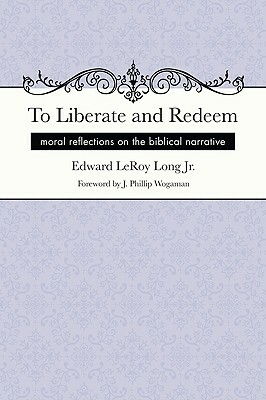 To Liberate and Redeem

moral reflections on the biblical narrative

Edward LeRoy Long Jr.

Foreword by J. Phillip Wogaman